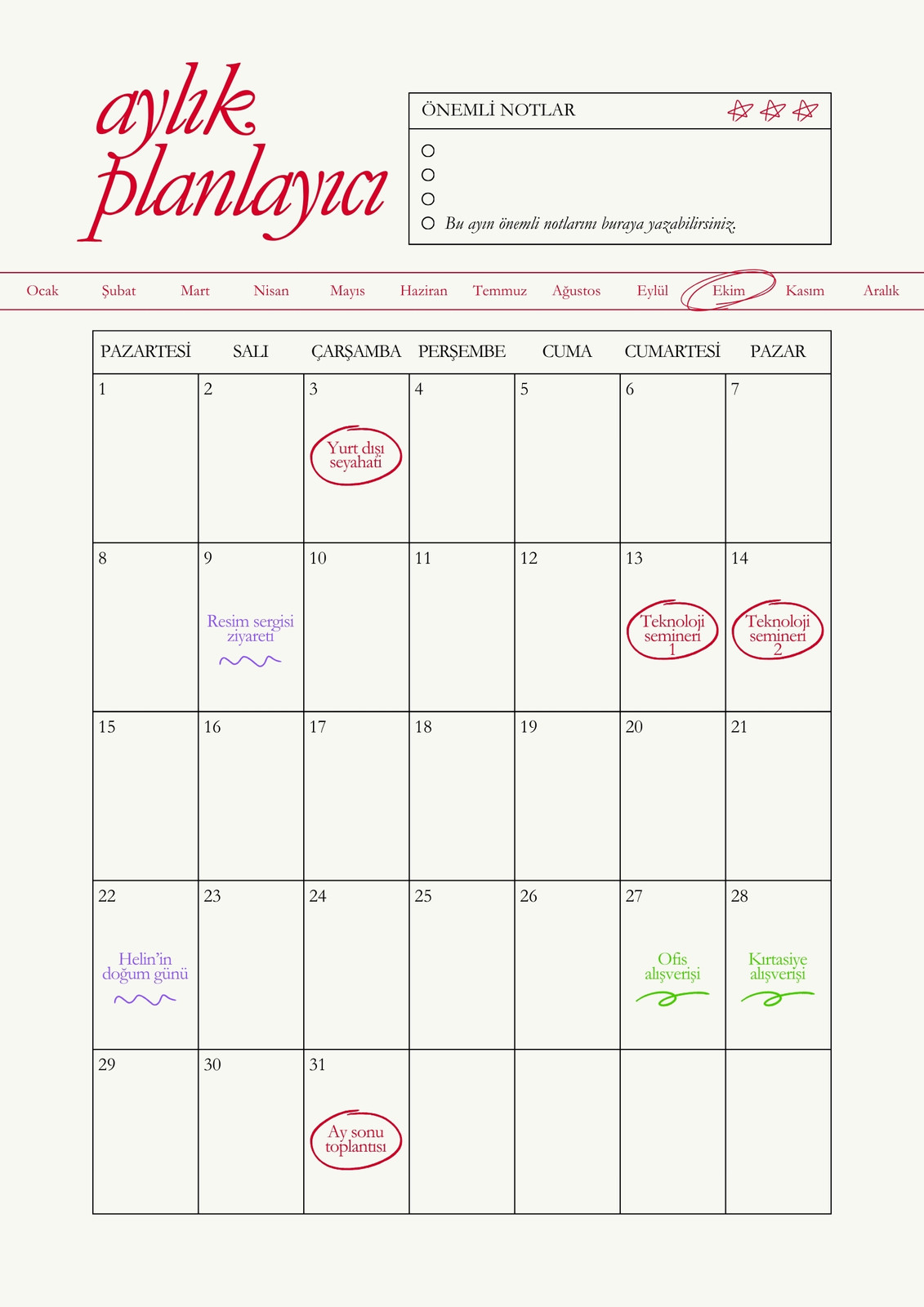 aylık planlayıcı

ÖNEMLİ NOTLAR

Bu ayın önemli notlarını buraya yazabilirsiniz.

Ocak Şubat Mart Nisan Mayıs Haziran Temmuz Ağustos Eylül Ekim Kasım Aralık

| PAZARTESİ | SALI | ÇARŞAMBA | PERŞEMBE | CUMA | CUMARTESİ | PAZAR |
|---|---|---|---|---|---|---|
| 1 | 2 | 3 Yurt dışı seyahati | 4 | 5 | 6 | 7 |
| 8 | 9 Resim sergisi ziyareti | 10 | 11 | 12 | 13 Teknoloji semineri 1 | 14 Teknoloji semineri 2 |
| 15 | 16 | 17 | 18 | 19 | 20 | 21 |
| 22 Helin'in doğum günü | 23 | 24 | 25 | 26 | 27 Ofis alışverişi | 28 Kırtasiye alışverişi |
| 29 | 30 | 31 Ay sonu toplantısı | | | | |